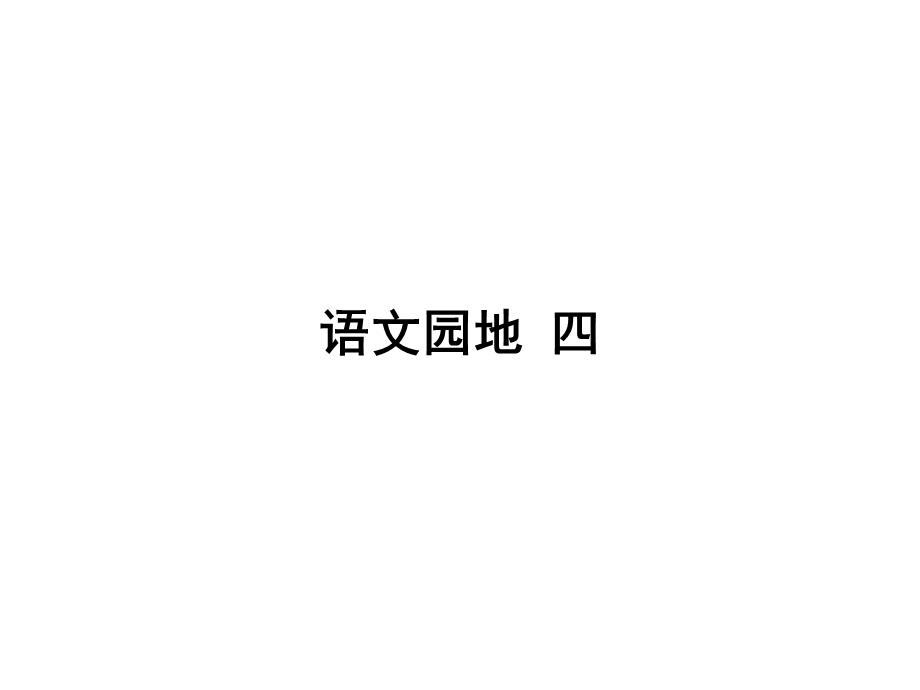 语文园地 四